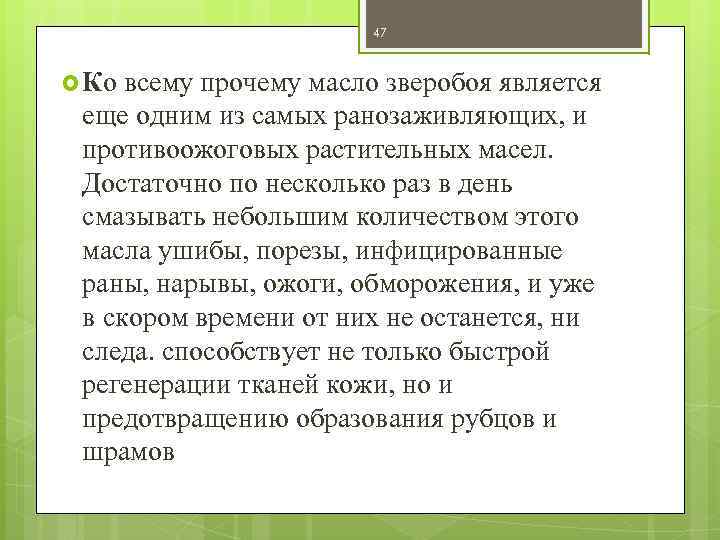 47

Ко всему прочему масло зверобоя является еще одним из самых ранозаживляющих, и противоожоговых растительных масел. Достаточно по несколько раз в день смазывать небольшим количеством этого масла ушибы, порезы, инфицированные раны, нарывы, ожоги, обморожения, и уже в скором времени от них не останется, ни следа. способствует не только быстрой регенерации тканей кожи, но и предотвращению образования рубцов и шрамов